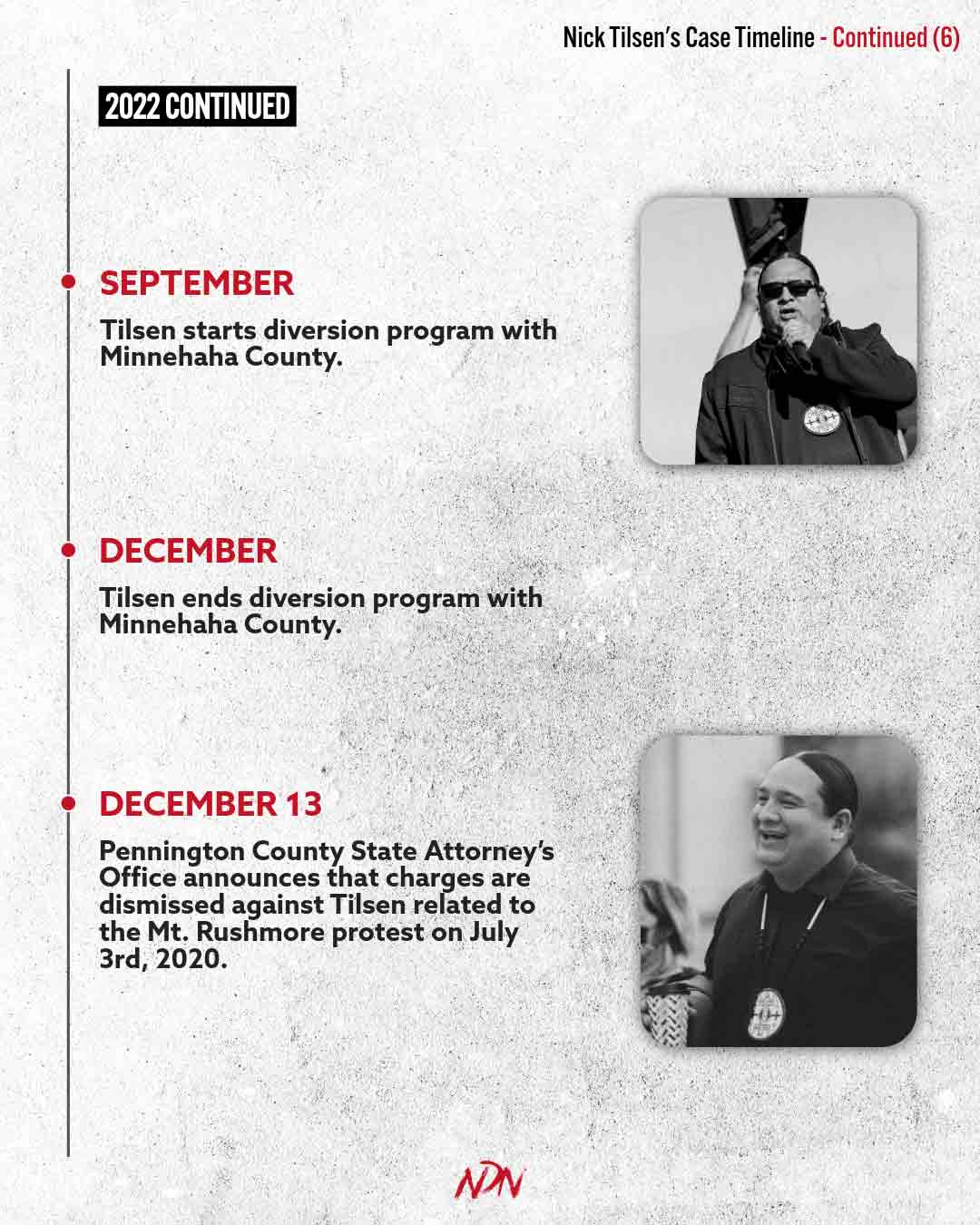 Nick Tilsen's Case Timeline - Continued (6)

2022 CONTINUED

SEPTEMBER

Tilsen starts diversion program with Minnehaha County.

DECEMBER

Tilsen ends diversion program with Minnehaha County.

DECEMBER 13

Pennington County State Attorney's Office announces that charges are dismissed against Tilsen related to the Mt. Rushmore protest on July 3rd, 2020.

NDN